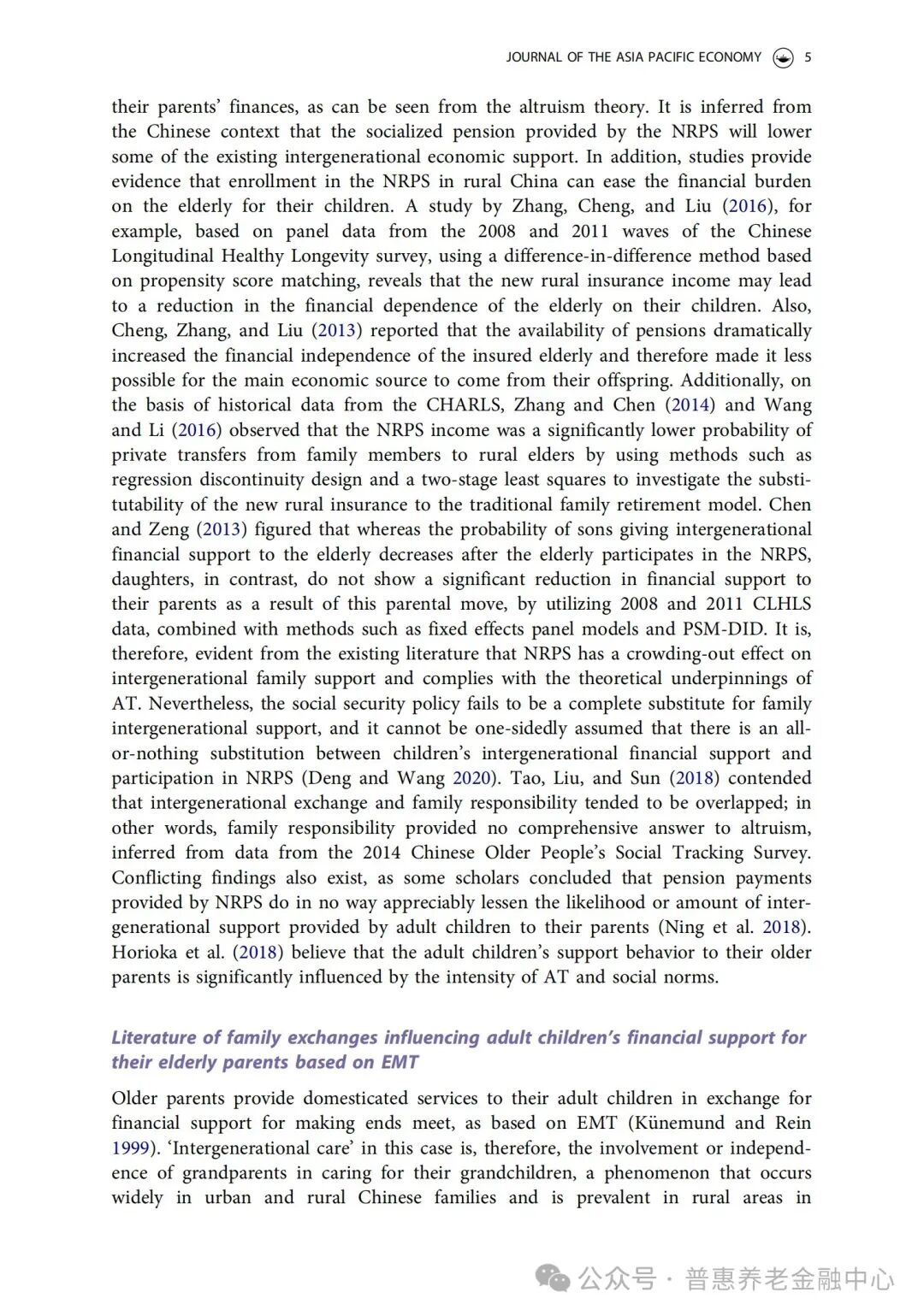 JOURNAL OF THE ASIA PACIFIC ECONOMY 5

their parents' finances, as can be seen from the altruism theory. It is inferred from the Chinese context that the socialized pension provided by the NRPS will lower some of the existing intergenerational economic support. In addition, studies provide evidence that enrollment in the NRPS in rural China can ease the financial burden on the elderly for their children. A study by Zhang, Cheng, and Liu (2016), for example, based on panel data from the 2008 and 2011 waves of the Chinese Longitudinal Healthy Longevity survey, using a difference-in-difference method based on propensity score matching, reveals that the new rural insurance income may lead to a reduction in the financial dependence of the elderly on their children. Also, Cheng, Zhang, and Liu (2013) reported that the availability of pensions dramatically increased the financial independence of the insured elderly and therefore made it less possible for the main economic source to come from their offspring. Additionally, on the basis of historical data from the CHARLS, Zhang and Chen (2014) and Wang and Li (2016) observed that the NRPS income was a significantly lower probability of private transfers from family members to rural elders by using methods such as regression discontinuity design and a two-stage least squares to investigate the substitutability of the new rural insurance to the traditional family retirement model. Chen and Zeng (2013) figured that whereas the probability of sons giving intergenerational financial support to the elderly decreases after the elderly participates in the NRPS, daughters, in contrast, do not show a significant reduction in financial support to their parents as a result of this parental move, by utilizing 2008 and 2011 CLHLS data, combined with methods such as fixed effects panel models and PSM-DID. It is, therefore, evident from the existing literature that NRPS has a crowding-out effect on intergenerational family support and complies with the theoretical underpinnings of AT. Nevertheless, the social security policy fails to be a complete substitute for family intergenerational support, and it cannot be one-sidedly assumed that there is an all-or-nothing substitution between children's intergenerational financial support and participation in NRPS (Deng and Wang 2020). Tao, Liu, and Sun (2018) contended that intergenerational exchange and family responsibility tended to be overlapped; in other words, family responsibility provided no comprehensive answer to altruism, inferred from data from the 2014 Chinese Older People's Social Tracking Survey. Conflicting findings also exist, as some scholars concluded that pension payments provided by NRPS do in no way appreciably lessen the likelihood or amount of intergenerational support provided by adult children to their parents (Ning et al. 2018). Horioka et al. (2018) believe that the adult children's support behavior to their older parents is significantly influenced by the intensity of AT and social norms.

Literature of family exchanges influencing adult children's financial support for their elderly parents based on EMT

Older parents provide domesticated services to their adult children in exchange for financial support for making ends meet, as based on EMT (Künemund and Rein 1999). 'Intergenerational care' in this case is, therefore, the involvement or independence of grandparents in caring for their grandchildren, a phenomenon that occurs widely in urban and rural Chinese families and is prevalent in rural areas in

公众号 · 普惠养老金融中心